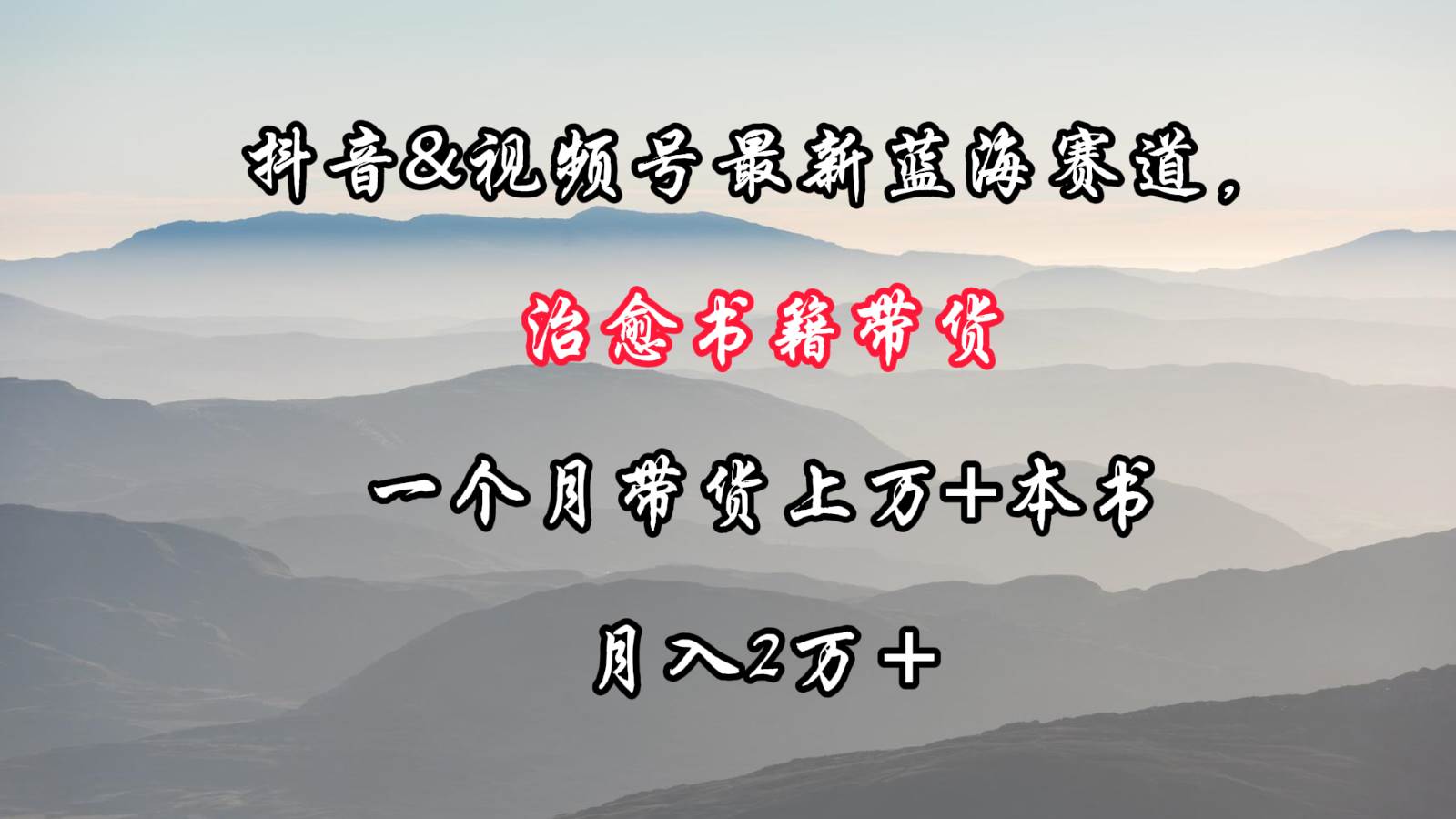 抖音&视频号最新蓝海赛道，

治愈书籍带货

一个月带货上万+本书

月入2万＋